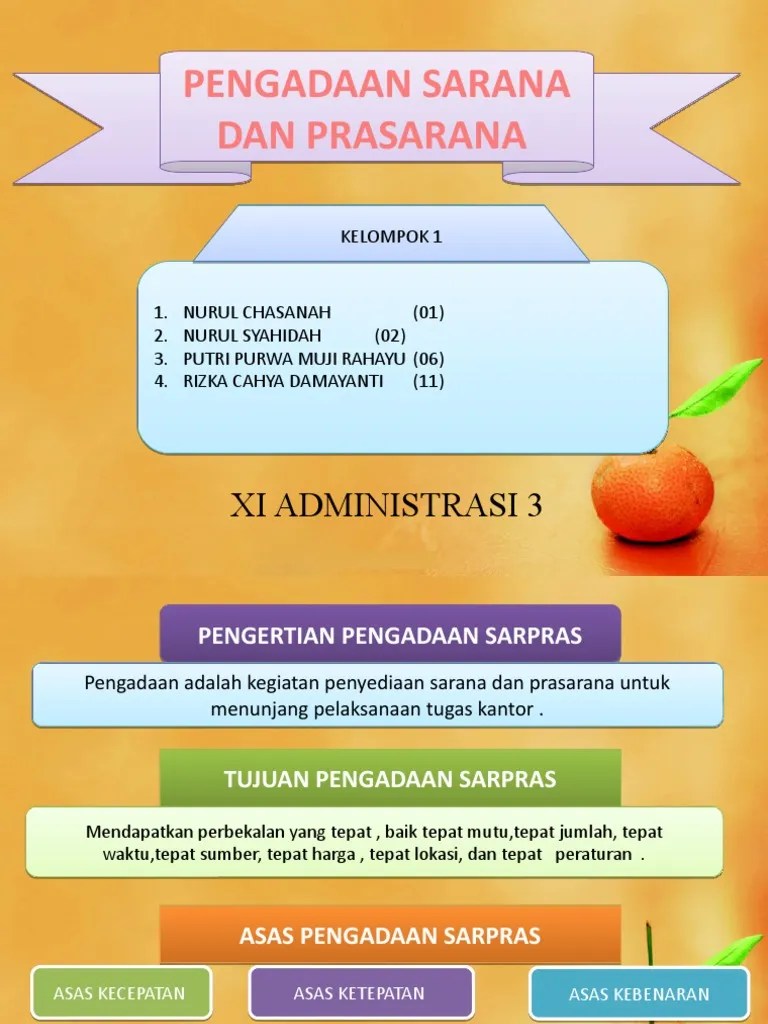 PENGADAAN SARANA DAN PRASARANA

KELOMPOK 1

1. NURUL CHASANAH (01)
2. NURUL SYAHIDAH (02)
3. PUTRI PURWA MUJI RAHAYU (06)
4. RIZKA CAHYA DAMAYANTI (11)

XI ADMINISTRASI 3

PENGERTIAN PENGADAAN SARPRAS

Pengadaan adalah kegiatan penyediaan sarana dan prasarana untuk menunjang pelaksanaan tugas kantor .

TUJUAN PENGADAAN SARPRAS

Mendapatkan perbekalan yang tepat , baik tepat mutu,tepat jumlah, tepat waktu,tepat sumber, tepat harga , tepat lokasi, dan tepat peraturan .

ASAS PENGADAAN SARPRAS

ASAS KECEPATAN

ASAS KETEPATAN

ASAS KEBENARAN